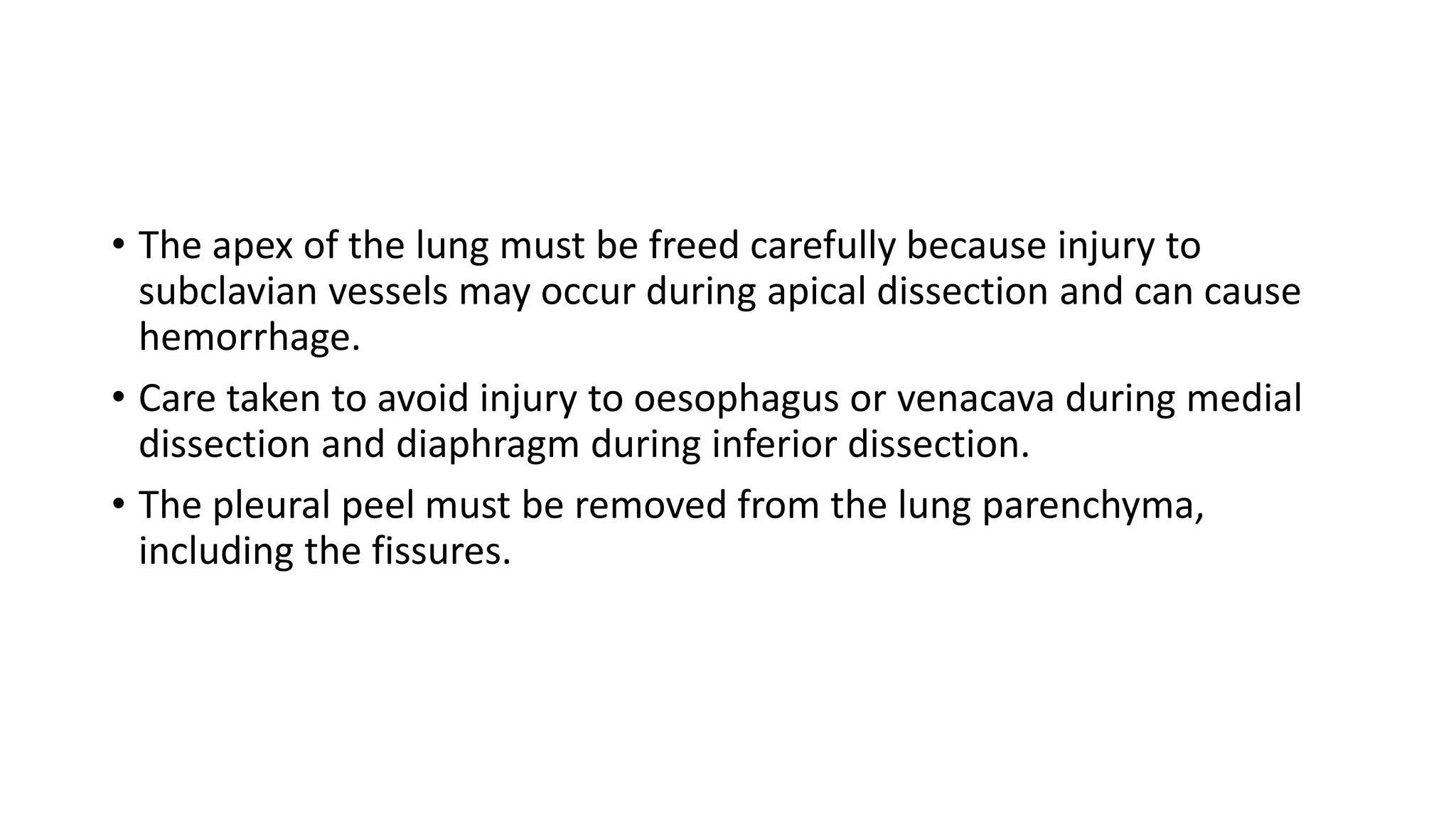 • The apex of the lung must be freed carefully because injury to subclavian vessels may occur during apical dissection and can cause hemorrhage.

• Care taken to avoid injury to oesophagus or venacava during medial dissection and diaphragm during inferior dissection.

• The pleural peel must be removed from the lung parenchyma, including the fissures.